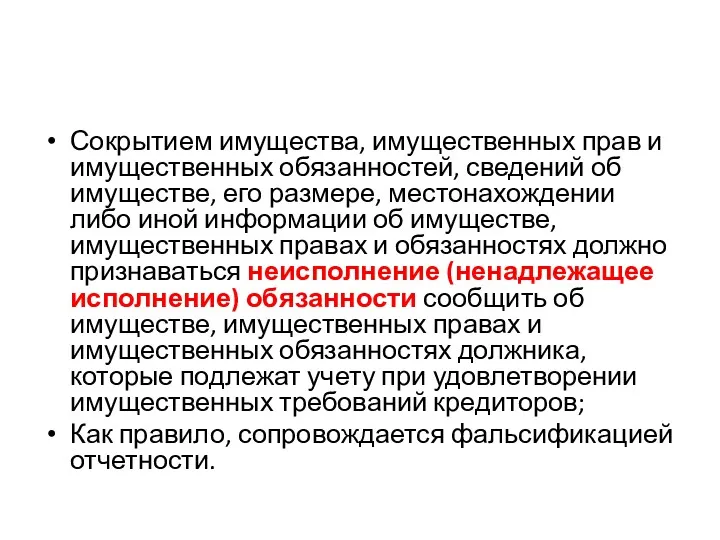 • Сокрытием имущества, имущественных прав и имущественных обязанностей, сведений об имуществе, его размере, местонахождении либо иной информации об имуществе, имущественных правах и обязанностях должно признаваться неисполнение (ненадлежащее исполнение) обязанности сообщить об имуществе, имущественных правах и имущественных обязанностях должника, которые подлежат учету при удовлетворении имущественных требований кредиторов;
• Как правило, сопровождается фальсификацией отчетности.